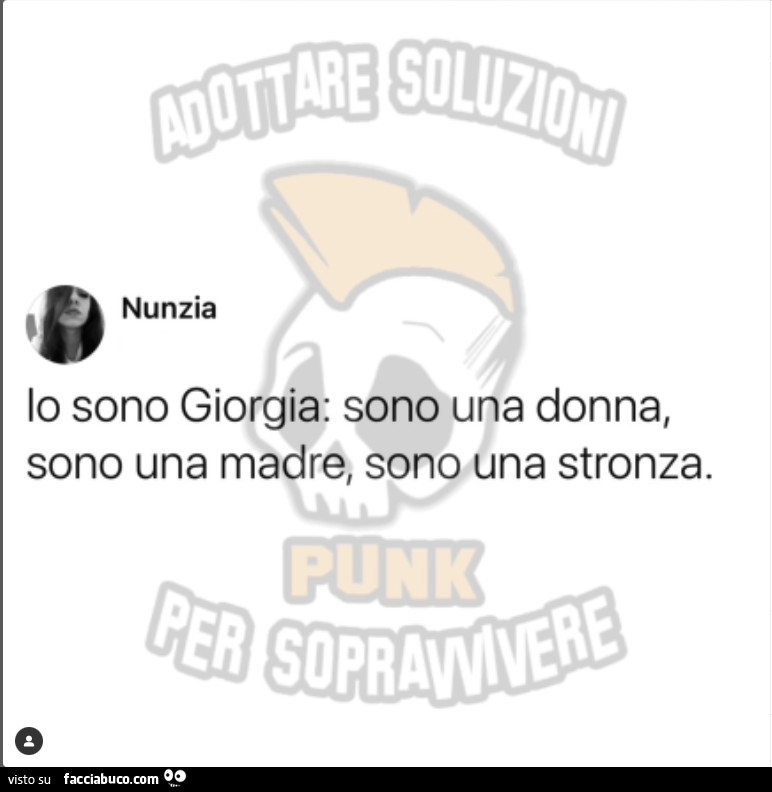 ADOTTARE SOLUZIONI

Nunzia

Io sono Giorgia: sono una donna, sono una madre, sono una stronza.

PUNK

PER SOPRAVVIVERE

visto su facciabuco.com